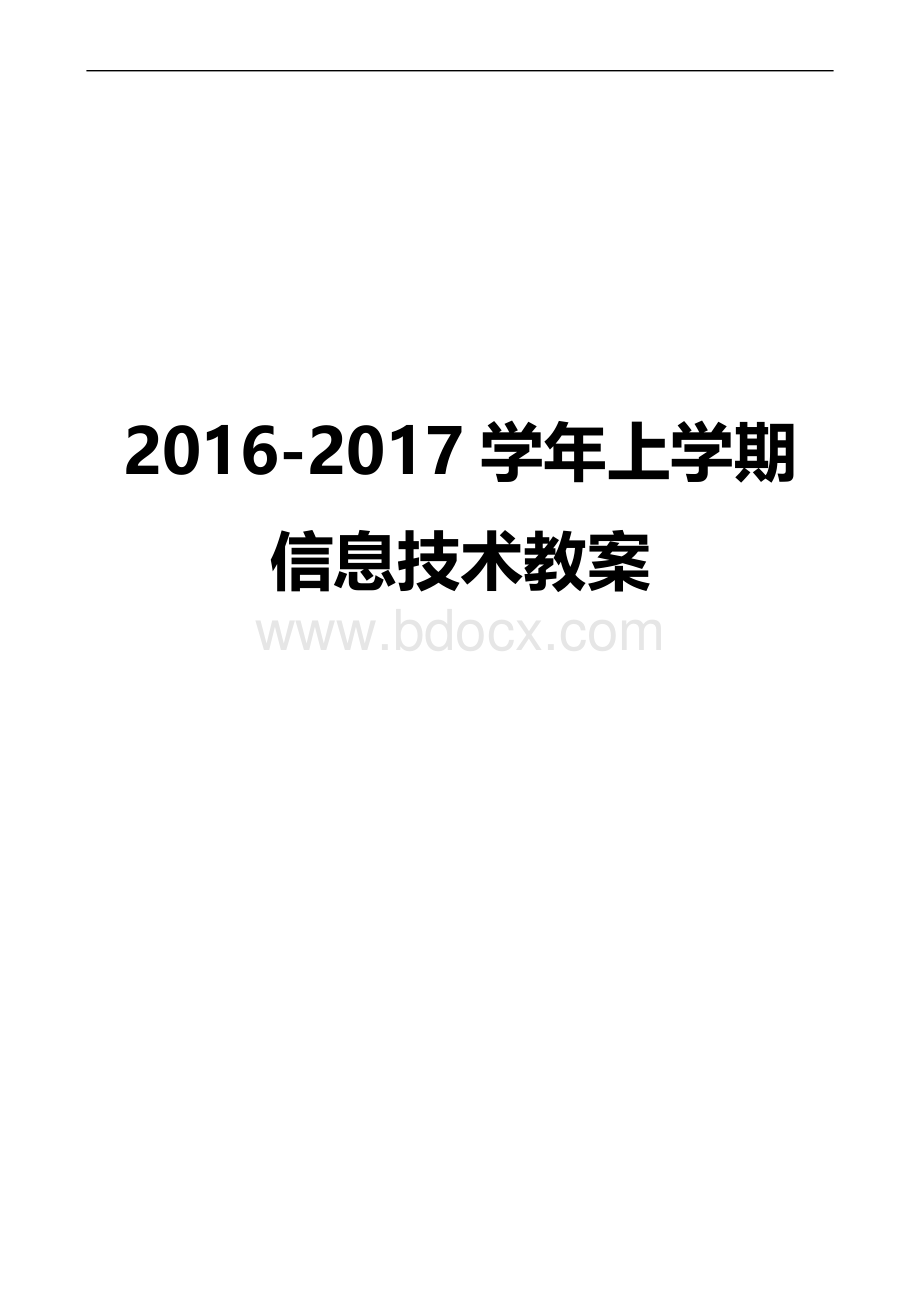 2016-2017 学年上学期

信息技术教案

www.bdocx.com